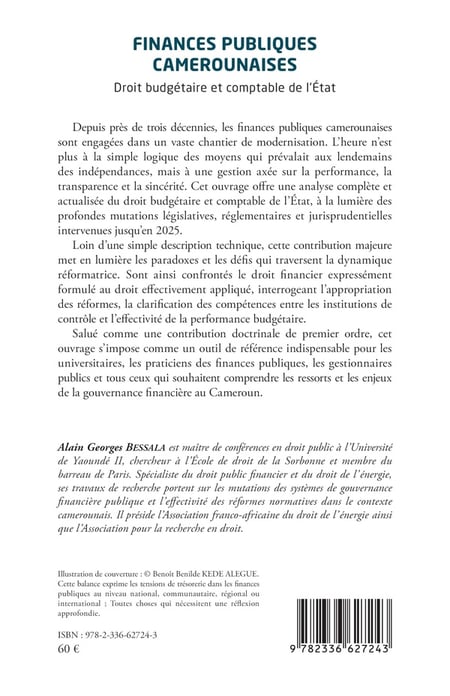 FINANCES PUBLIQUES CAMEROUNAISES

Droit budgétaire et comptable de l'État

Depuis près de trois décennies, les finances publiques camerounaises sont engagées dans un vaste chantier de modernisation. L'heure n'est plus à la simple logique des moyens qui prévalait aux lendemains des indépendances, mais à une gestion axée sur la performance, la transparence et la sincérité. Cet ouvrage offre une analyse complète et actualisée du droit budgétaire et comptable de l'État, à la lumière des profondes mutations législatives, réglementaires et jurisprudentielles intervenues jusqu'en 2025.

Loin d'une simple description technique, cette contribution majeure met en lumière les paradoxes et les défis qui traversent la dynamique réformatrice. Sont ainsi confrontés le droit financier expressément formulé au droit effectivement appliqué, interrogeant l'appropriation des réformes, la clarification des compétences entre les institutions de contrôle et l'effectivité de la performance budgétaire.

Salué comme une contribution doctrinale de premier ordre, cet ouvrage s'impose comme un outil de référence indispensable pour les universitaires, les praticiens des finances publiques, les gestionnaires publics et tous ceux qui souhaitent comprendre les ressorts et les enjeux de la gouvernance financière au Cameroun.

Alain Georges BESSALA est maître de conférences en droit public à l'Université de Yaoundé II, chercheur à l'École de droit de la Sorbonne et membre du barreau de Paris. Spécialiste du droit public financier et du droit de l'énergie, ses travaux de recherche portent sur les mutations des systèmes de gouvernance financière publique et l'effectivité des réformes normatives dans le contexte camerounais. Il préside l'Association franco-africaine du droit de l'énergie ainsi que l'Association pour la recherche en droit.

Illustration de couverture : © Benoît Benilde KEDE ALEGUE.
Cette balance exprime les tensions de trésorerie dans les finances publiques au niveau national, communautaire, régional ou international : Toutes choses qui nécessitent une réflexion approfondie.

ISBN : 978-2-336-62724-3
60 €

9 782336 627243